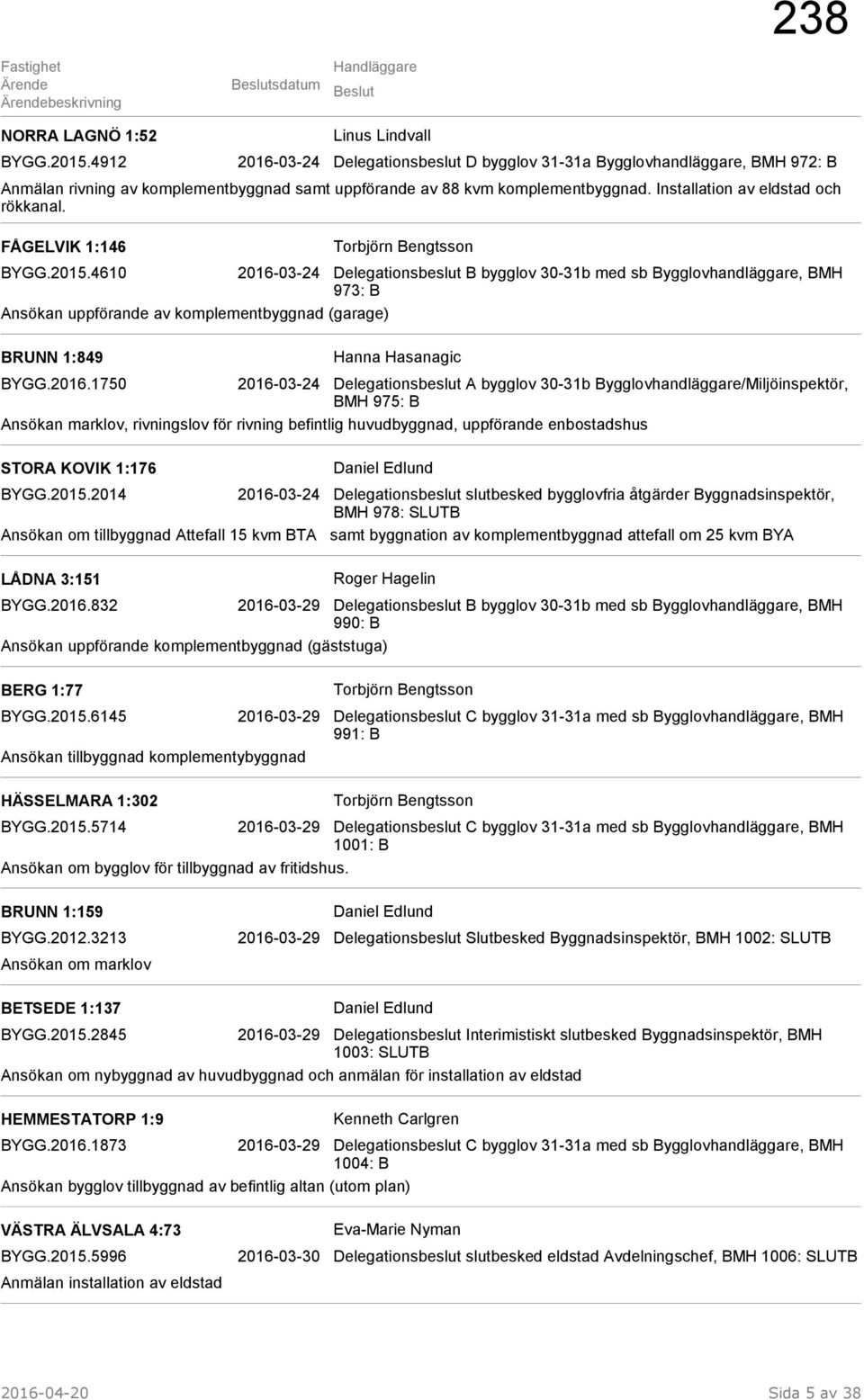 238

Fastighet
Ärende
Ärendebeskrivning

Beslutsdatum

Handläggare
Beslut

NORRA LAGNÖ 1:52 Linus Lindvall
BYGG.2015.4912 2016-03-24 Delegationsbeslut D bygglov 31-31a Bygglovhandläggare, BMH 972: B
Anmälan rivning av komplementbyggnad samt uppförande av 88 kvm komplementbyggnad. Installation av eldstad och rökkanal.

FÅGELVIK 1:146 Torbjörn Bengtsson
BYGG.2015.4610 2016-03-24 Delegationsbeslut B bygglov 30-31b med sb Bygglovhandläggare, BMH 973: B
Ansökan uppförande av komplementbyggnad (garage)

BRUNN 1:849 Hanna Hasanagic
BYGG.2016.1750 2016-03-24 Delegationsbeslut A bygglov 30-31b Bygglovhandläggare/Miljöinspektör, BMH 975: B
Ansökan marklov, rivningslov för rivning befintlig huvudbyggnad, uppförande enbostadshus

STORA KOVIK 1:176 Daniel Edlund
BYGG.2015.2014 2016-03-24 Delegationsbeslut slutbesked bygglovfria åtgärder Byggnadsinspektör, BMH 978: SLUTB
Ansökan om tillbyggnad Attefall 15 kvm BTA samt byggnation av komplementbyggnad attefall om 25 kvm BYA

LÅDNA 3:151 Roger Hagelin
BYGG.2016.832 2016-03-29 Delegationsbeslut B bygglov 30-31b med sb Bygglovhandläggare, BMH 990: B
Ansökan uppförande komplementbyggnad (gäststuga)

BERG 1:77 Torbjörn Bengtsson
BYGG.2015.6145 2016-03-29 Delegationsbeslut C bygglov 31-31a med sb Bygglovhandläggare, BMH 991: B
Ansökan tillbyggnad komplementybyggnad

HÄSSELMARA 1:302 Torbjörn Bengtsson
BYGG.2015.5714 2016-03-29 Delegationsbeslut C bygglov 31-31a med sb Bygglovhandläggare, BMH 1001: B
Ansökan om bygglov för tillbyggnad av fritidshus.

BRUNN 1:159 Daniel Edlund
BYGG.2012.3213 2016-03-29 Delegationsbeslut Slutbesked Byggnadsinspektör, BMH 1002: SLUTB
Ansökan om marklov

BETSEDE 1:137 Daniel Edlund
BYGG.2015.2845 2016-03-29 Delegationsbeslut Interimistiskt slutbesked Byggnadsinspektör, BMH 1003: SLUTB
Ansökan om nybyggnad av huvudbyggnad och anmälan för installation av eldstad

HEMMESTATORP 1:9 Kenneth Carlgren
BYGG.2016.1873 2016-03-29 Delegationsbeslut C bygglov 31-31a med sb Bygglovhandläggare, BMH 1004: B
Ansökan bygglov tillbyggnad av befintlig altan (utom plan)

VÄSTRA ÄLVSALA 4:73 Eva-Marie Nyman
BYGG.2015.5996 2016-03-30 Delegationsbeslut slutbesked eldstad Avdelningschef, BMH 1006: SLUTB
Anmälan installation av eldstad

2016-04-20 Sida 5 av 38